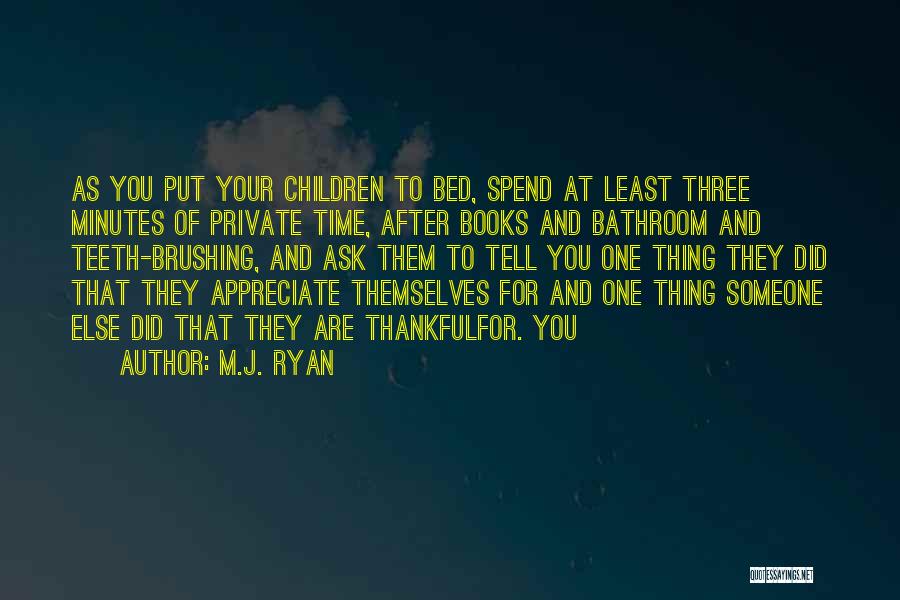 AS YOU PUT YOUR CHILDREN TO BED, SPEND AT LEAST THREE MINUTES OF PRIVATE TIME, AFTER BOOKS AND BATHROOM AND TEETH-BRUSHING, AND ASK THEM TO TELL YOU ONE THING THEY DID THAT THEY APPRECIATE THEMSELVES FOR AND ONE THING SOMEONE ELSE DID THAT THEY ARE THANKFULFOR. YOU

AUTHOR: M.J. RYAN

QUOTESSAYINGS.NET